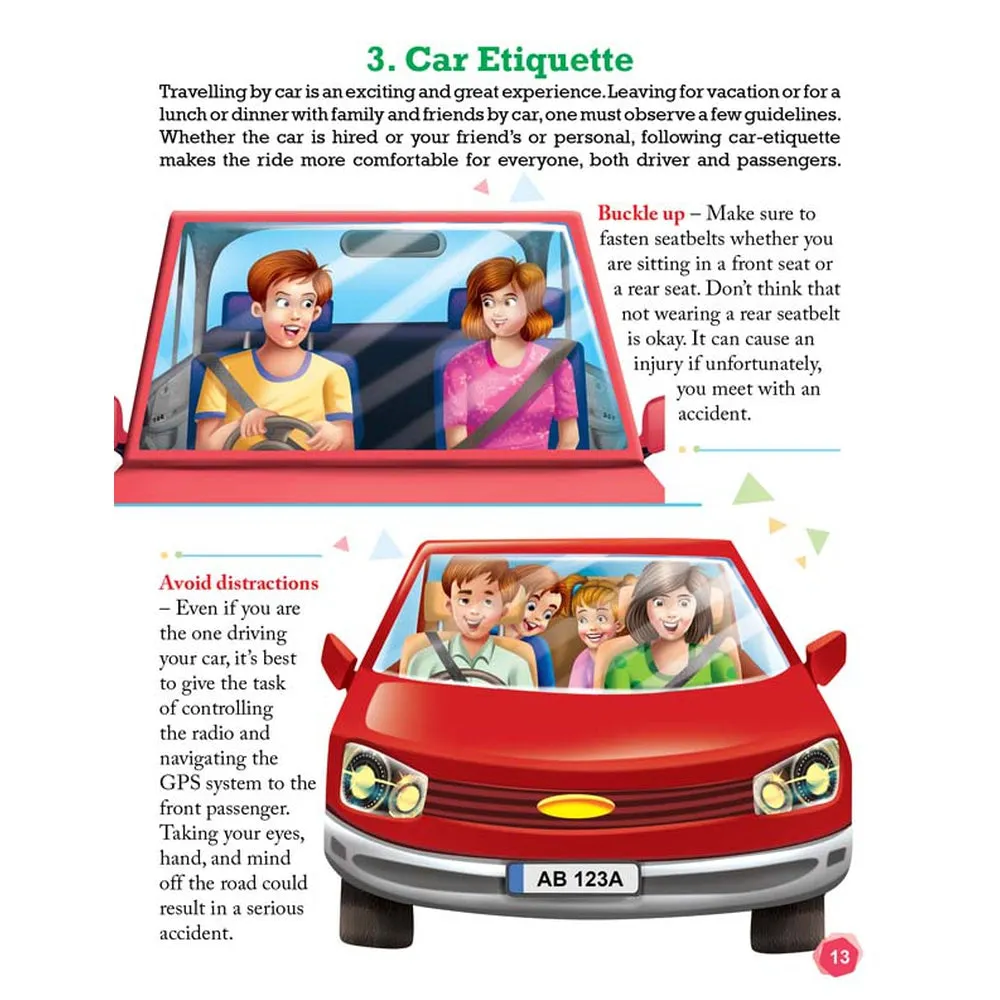 3. Car Etiquette

Travelling by car is an exciting and great experience. Leaving for vacation or for a lunch or dinner with family and friends by car, one must observe a few guidelines. Whether the car is hired or your friend's or personal, following car-etiquette makes the ride more comfortable for everyone, both driver and passengers.

Buckle up – Make sure to fasten seatbelts whether you are sitting in a front seat or a rear seat. Don't think that not wearing a rear seatbelt is okay. It can cause an injury if unfortunately, you meet with an accident.

Avoid distractions – Even if you are the one driving your car, it's best to give the task of controlling the radio and navigating the GPS system to the front passenger. Taking your eyes, hand, and mind off the road could result in a serious accident.

AB 123A

13